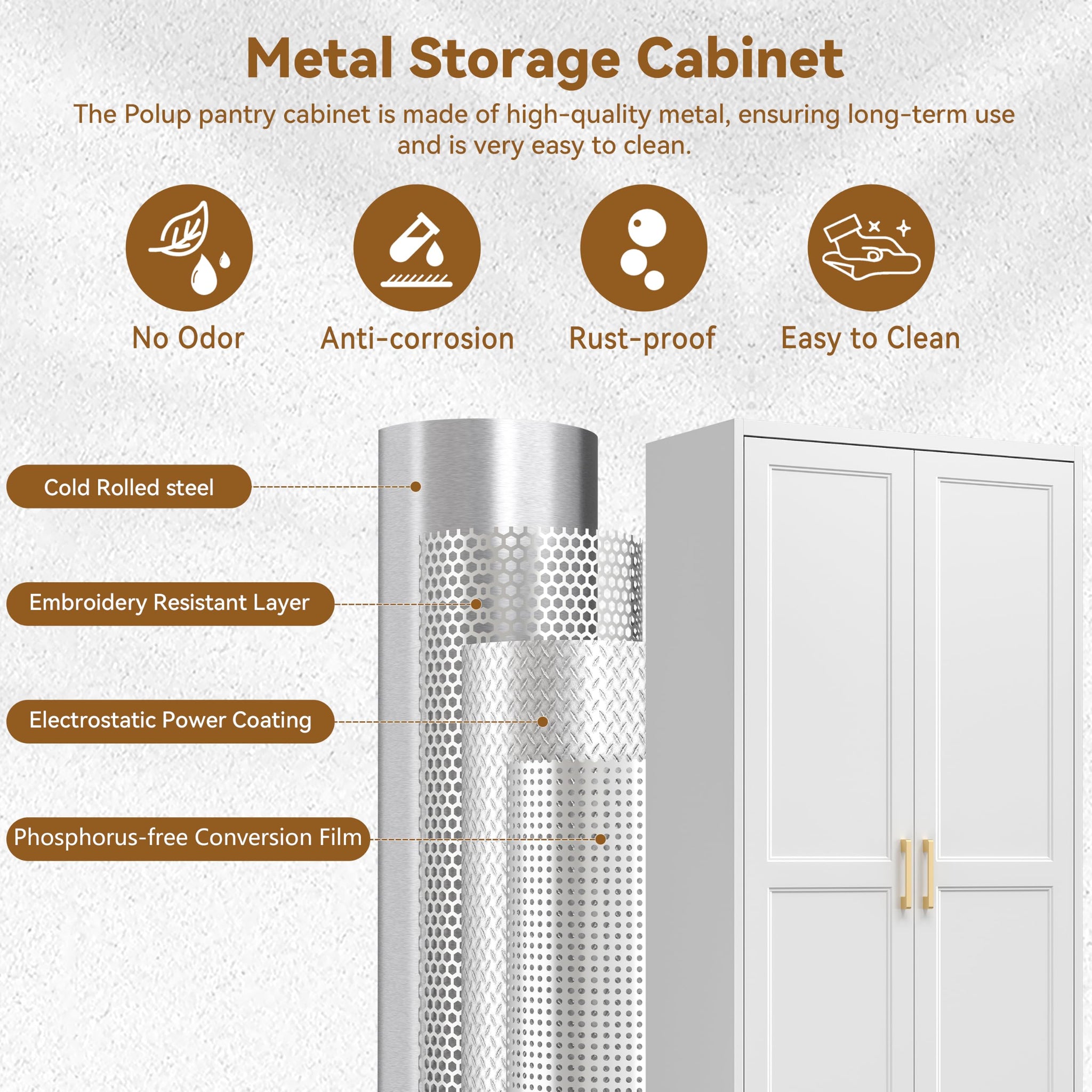 Metal Storage Cabinet

The Polup pantry cabinet is made of high-quality metal, ensuring long-term use and is very easy to clean.

No Odor

Anti-corrosion

Rust-proof

Easy to Clean

Cold Rolled steel

Embroidery Resistant Layer

Electrostatic Power Coating

Phosphorus-free Conversion Film